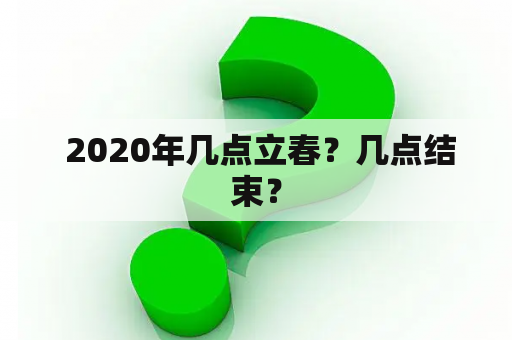 2020年几点立春？几点结束？